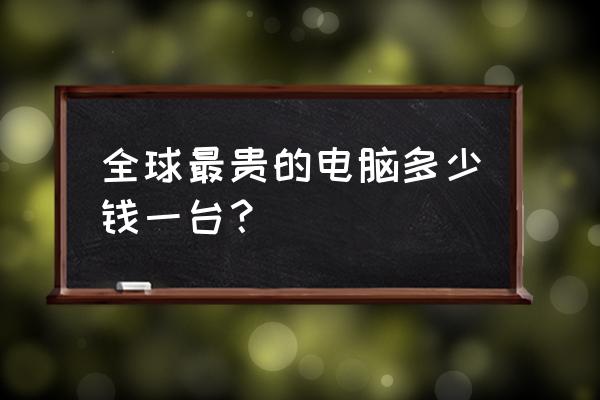 全球最贵的电脑多少钱一台？